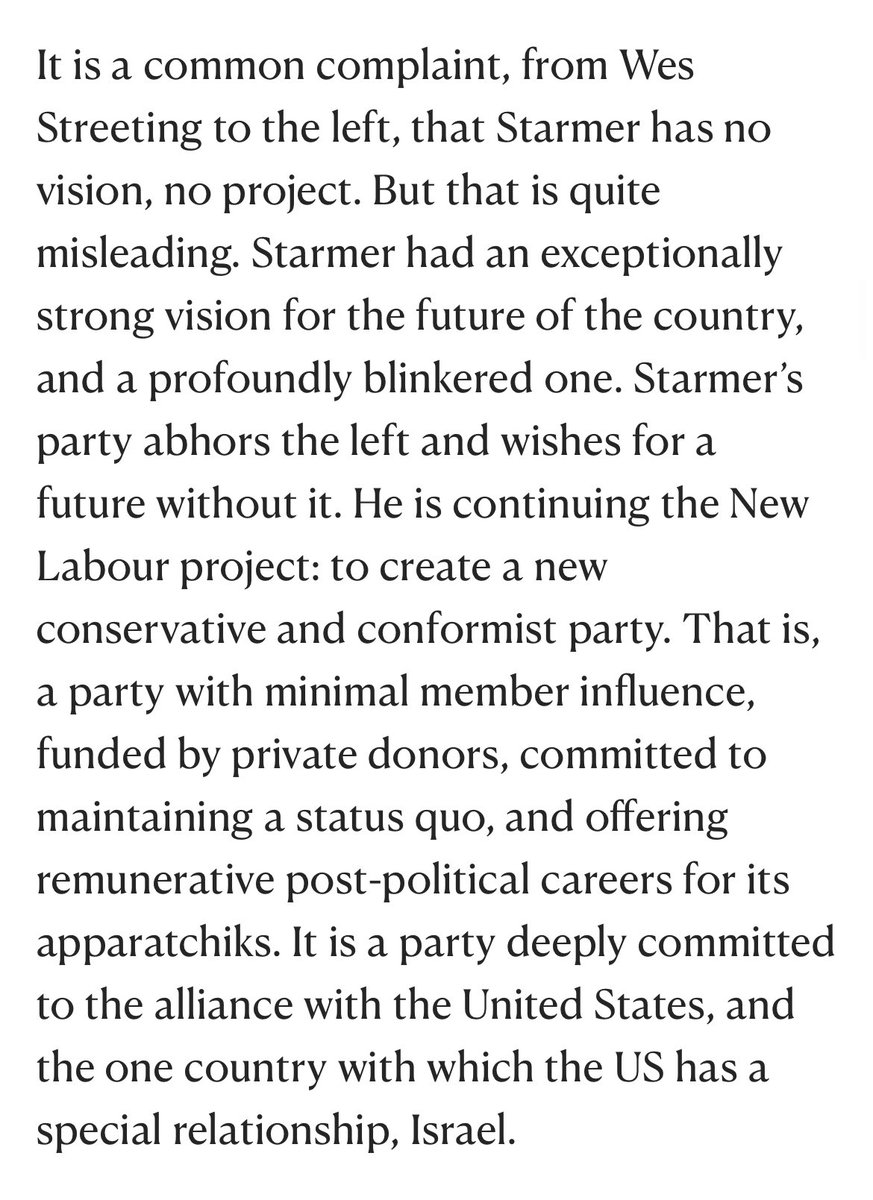 It is a common complaint, from Wes Streeting to the left, that Starmer has no vision, no project. But that is quite misleading. Starmer had an exceptionally strong vision for the future of the country, and a profoundly blinkered one. Starmer's party abhors the left and wishes for a future without it. He is continuing the New Labour project: to create a new conservative and conformist party. That is, a party with minimal member influence, funded by private donors, committed to maintaining a status quo, and offering remunerative post-political careers for its apparatchiks. It is a party deeply committed to the alliance with the United States, and the one country with which the US has a special relationship, Israel.